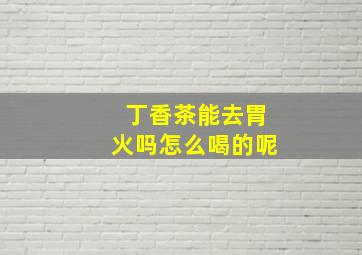 丁香茶能去胃火吗怎么喝的呢